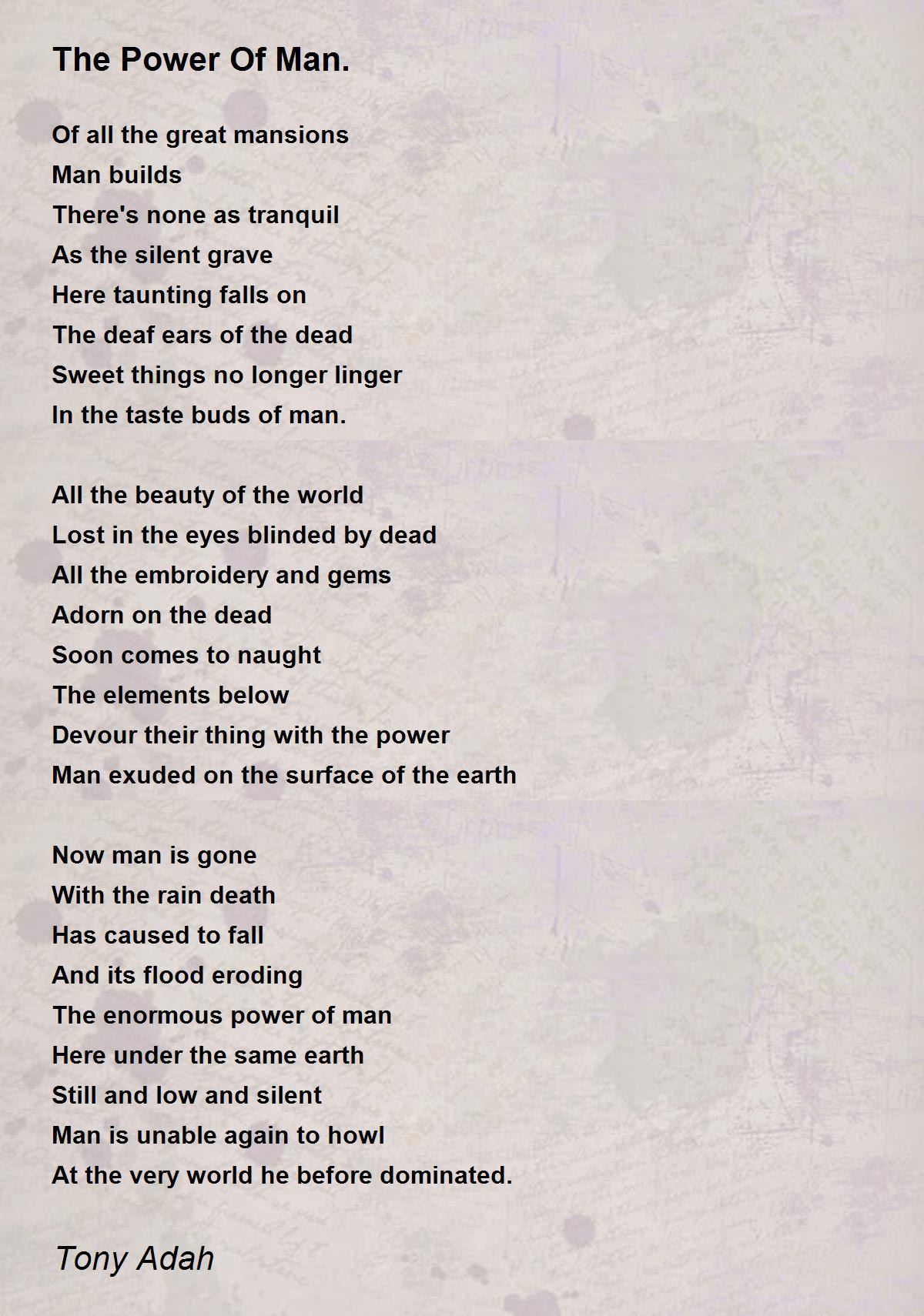 The Power Of Man.

Of all the great mansions
Man builds
There's none as tranquil
As the silent grave
Here taunting falls on
The deaf ears of the dead
Sweet things no longer linger
In the taste buds of man.

All the beauty of the world
Lost in the eyes blinded by dead
All the embroidery and gems
Adorn on the dead
Soon comes to naught
The elements below
Devour their thing with the power
Man exuded on the surface of the earth

Now man is gone
With the rain death
Has caused to fall
And its flood eroding
The enormous power of man
Here under the same earth
Still and low and silent
Man is unable again to howl
At the very world he before dominated.

Tony Adah